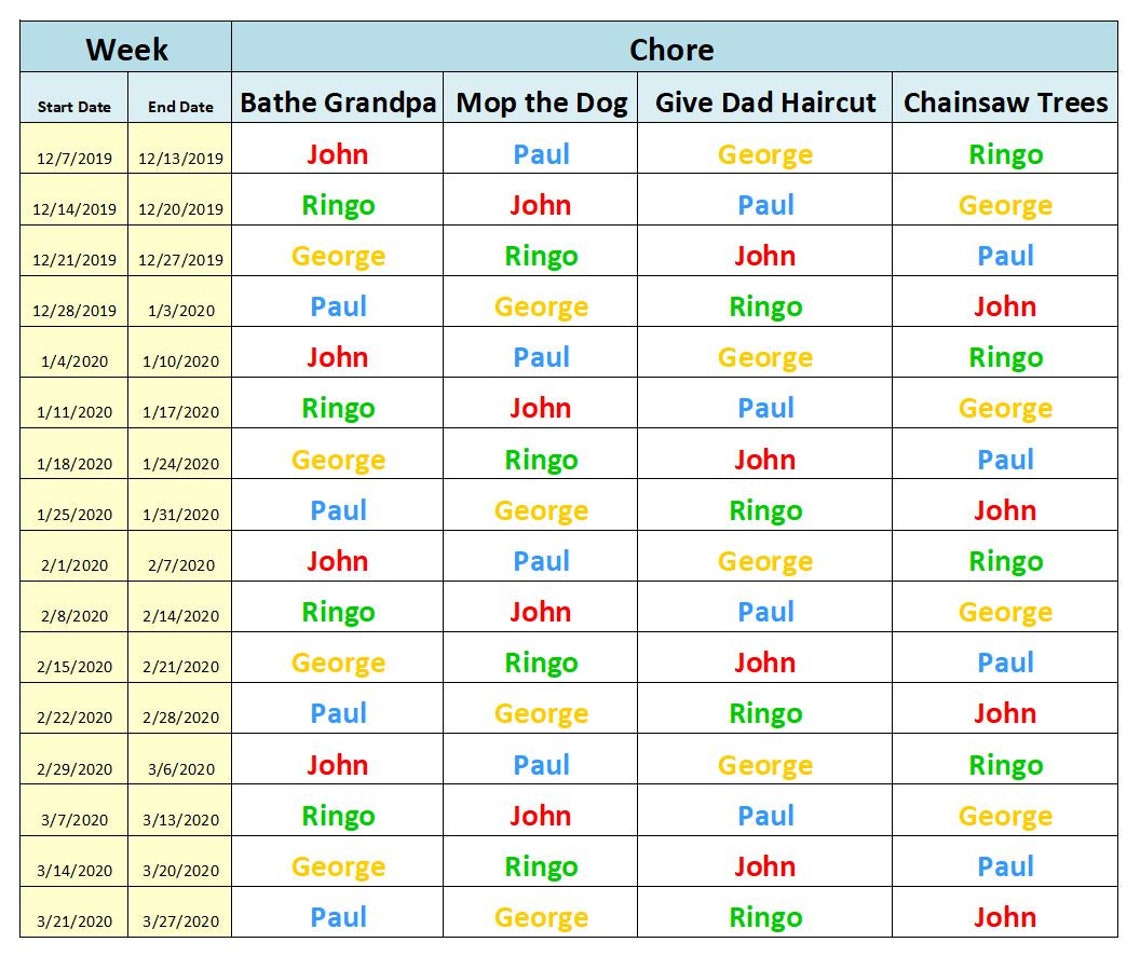 | Week | | Chore | | | |
|---|---|---|---|---|---|
| Start Date | End Date | Bathe Grandpa | Mop the Dog | Give Dad Haircut | Chainsaw Trees |
| 12/7/2019 | 12/13/2019 | John | Paul | George | Ringo |
| 12/14/2019 | 12/20/2019 | Ringo | John | Paul | George |
| 12/21/2019 | 12/27/2019 | George | Ringo | John | Paul |
| 12/28/2019 | 1/3/2020 | Paul | George | Ringo | John |
| 1/4/2020 | 1/10/2020 | John | Paul | George | Ringo |
| 1/11/2020 | 1/17/2020 | Ringo | John | Paul | George |
| 1/18/2020 | 1/24/2020 | George | Ringo | John | Paul |
| 1/25/2020 | 1/31/2020 | Paul | George | Ringo | John |
| 2/1/2020 | 2/7/2020 | John | Paul | George | Ringo |
| 2/8/2020 | 2/14/2020 | Ringo | John | Paul | George |
| 2/15/2020 | 2/21/2020 | George | Ringo | John | Paul |
| 2/22/2020 | 2/28/2020 | Paul | George | Ringo | John |
| 2/29/2020 | 3/6/2020 | John | Paul | George | Ringo |
| 3/7/2020 | 3/13/2020 | Ringo | John | Paul | George |
| 3/14/2020 | 3/20/2020 | George | Ringo | John | Paul |
| 3/21/2020 | 3/27/2020 | Paul | George | Ringo | John |